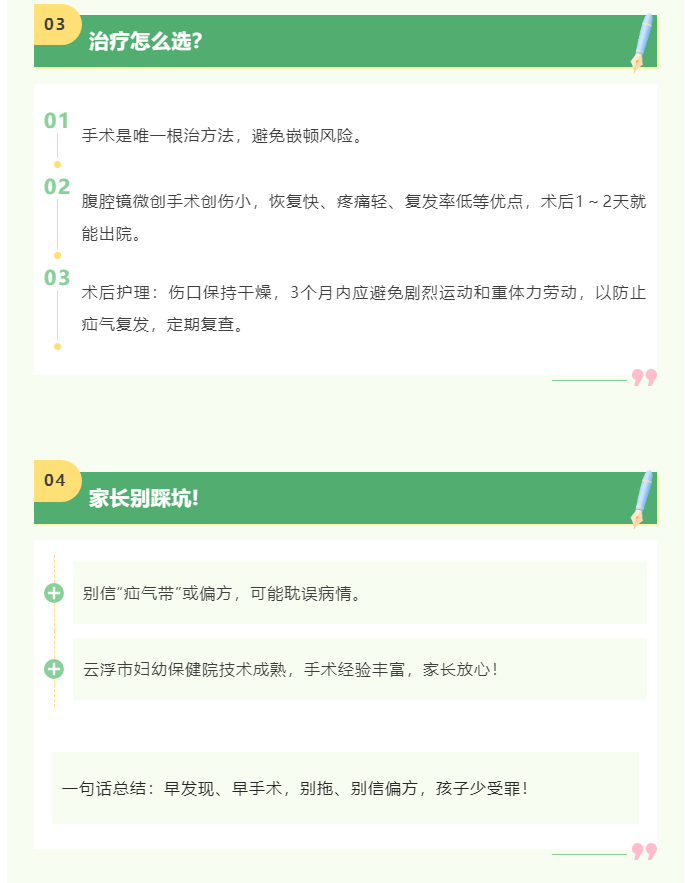 03

治疗怎么选?

01
手术是唯一根治方法，避免嵌顿风险。

02
腹腔镜微创手术创伤小，恢复快、疼痛轻、复发率低等优点，术后1～2天就能出院。

03
术后护理：伤口保持干燥，3个月内应避免剧烈运动和重体力劳动，以防止疝气复发，定期复查。

04

家长别踩坑!

别信“疝气带”或偏方，可能耽误病情。

云浮市妇幼保健院技术成熟，手术经验丰富，家长放心！

一句话总结：早发现、早手术，别拖、别信偏方，孩子少受罪！